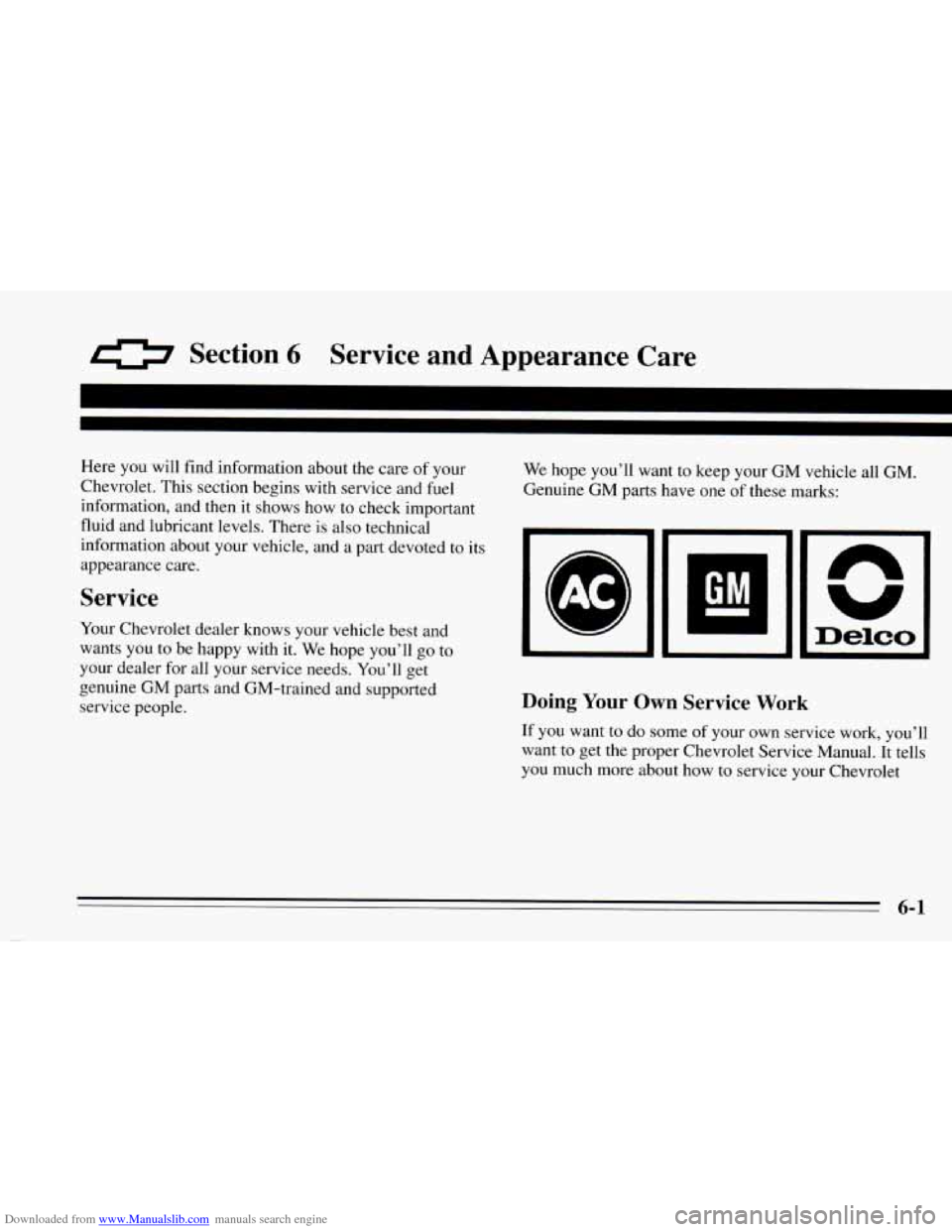 Section 6 Service and Appearance Care

Here you will find information about the care of your Chevrolet. This section begins with service and fuel information, and then it shows how to check important fluid and lubricant levels. There is also technical information about your vehicle, and a part devoted to its appearance care.

Service

Your Chevrolet dealer knows your vehicle best and wants you to be happy with it. We hope you'll go to your dealer for all your service needs. You'll get genuine GM parts and GM-trained and supported service people.

We hope you'll want to keep your GM vehicle all GM. Genuine GM parts have one of these marks:

AC

GM

Delco

Doing Your Own Service Work

If you want to do some of your own service work, you'll want to get the proper Chevrolet Service Manual. It tells you much more about how to service your Chevrolet

6-1

Downloaded from www.Manualslib.com manuals search engine

carmanualsonline.info